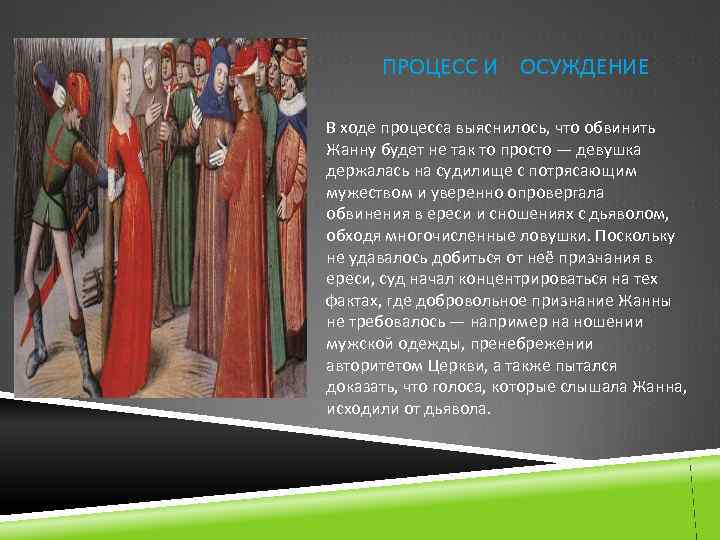 ПРОЦЕСС И ОСУЖДЕНИЕ

В ходе процесса выяснилось, что обвинить Жанну будет не так то просто — девушка держалась на судилище с потрясающим мужеством и уверенно опровергала обвинения в ереси и сношениях с дьяволом, обходя многочисленные ловушки. Поскольку не удавалось добиться от неё признания в ереси, суд начал концентрироваться на тех фактах, где добровольное признание Жанны не требовалось — например на ношении мужской одежды, пренебрежении авторитетом Церкви, а также пытался доказать, что голоса, которые слышала Жанна, исходили от дьявола.